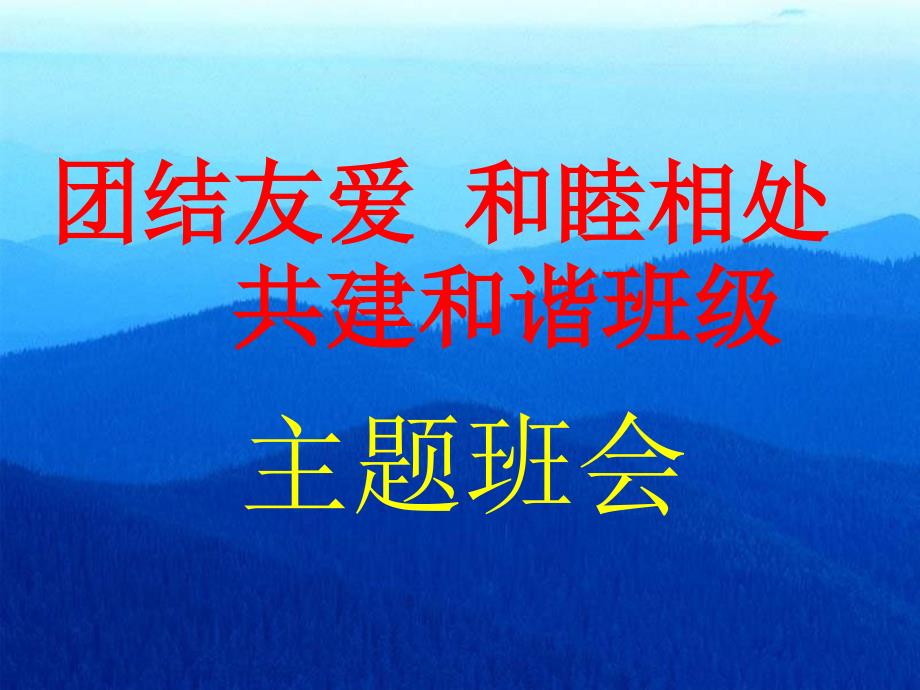 团结友爱 和睦相处
共建和谐班级

主题班会